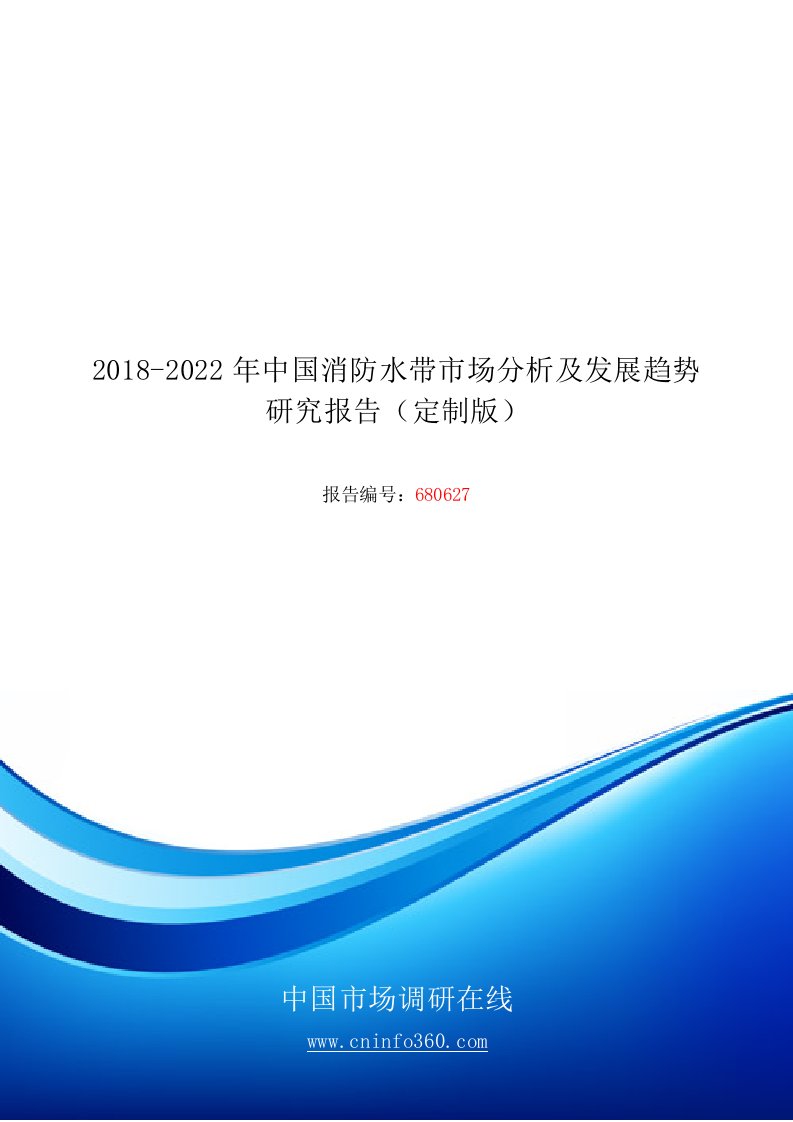 2018-2022 年中国消防水带市场分析及发展趋势研究报告（定制版）

报告编号：680627

中国市场调研在线

www.cninfo360.com